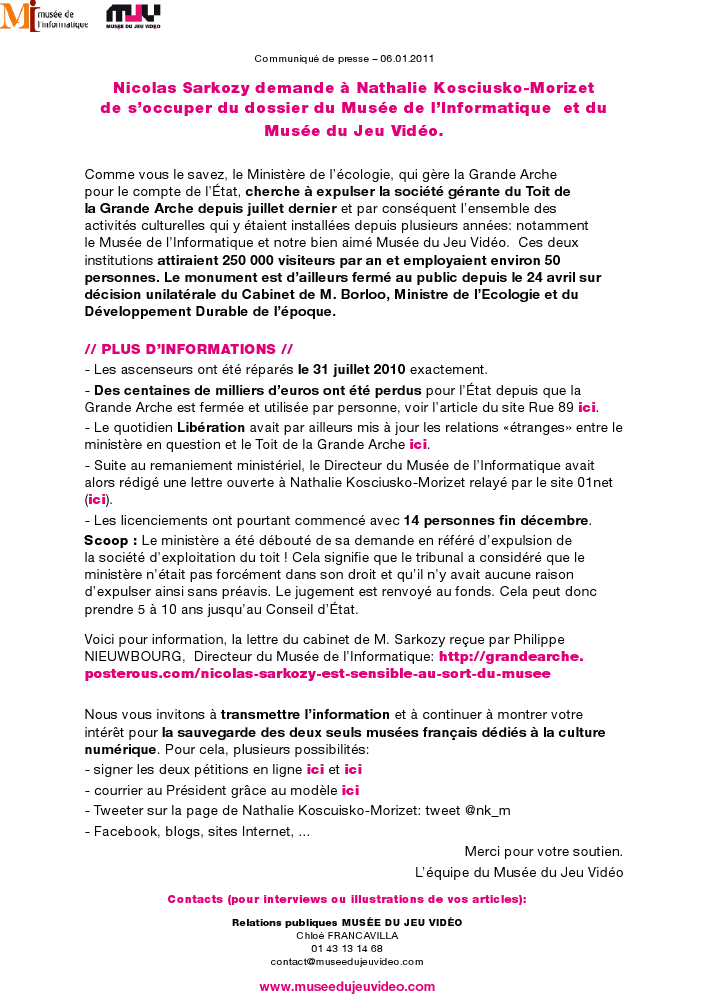 Mi musée de l'informatique MJV MUSÉE DU JEU VIDÉO

Communiqué de presse – 06.01.2011

Nicolas Sarkozy demande à Nathalie Kosciusko-Morizet de s'occuper du dossier du Musée de l'Informatique et du Musée du Jeu Vidéo.

Comme vous le savez, le Ministère de l'écologie, qui gère la Grande Arche pour le compte de l'État, cherche à expulser la société gérante du Toit de la Grande Arche depuis juillet dernier et par conséquent l'ensemble des activités culturelles qui y étaient installées depuis plusieurs années: notamment le Musée de l'Informatique et notre bien aimé Musée du Jeu Vidéo. Ces deux institutions attiraient 250 000 visiteurs par an et employaient environ 50 personnes. Le monument est d'ailleurs fermé au public depuis le 24 avril sur décision unilatérale du Cabinet de M. Borloo, Ministre de l'Ecologie et du Développement Durable de l'époque.

// PLUS D'INFORMATIONS //
- Les ascenseurs ont été réparés le 31 juillet 2010 exactement.
- Des centaines de milliers d'euros ont été perdus pour l'État depuis que la Grande Arche est fermée et utilisée par personne, voir l'article du site Rue 89 ici.
- Le quotidien Libération avait par ailleurs mis à jour les relations «étranges» entre le ministère en question et le Toit de la Grande Arche ici.
- Suite au remaniement ministériel, le Directeur du Musée de l'Informatique avait alors rédigé une lettre ouverte à Nathalie Kosciusko-Morizet relayé par le site 01net (ici).
- Les licenciements ont pourtant commencé avec 14 personnes fin décembre.
Scoop : Le ministère a été débouté de sa demande en référé d'expulsion de la société d'exploitation du toit ! Cela signifie que le tribunal a considéré que le ministère n'était pas forcément dans son droit et qu'il n'y avait aucune raison d'expulser ainsi sans préavis. Le jugement est renvoyé au fonds. Cela peut donc prendre 5 à 10 ans jusqu'au Conseil d'État.

Voici pour information, la lettre du cabinet de M. Sarkozy reçue par Philippe NIEUWBOURG, Directeur du Musée de l'Informatique: http://grandearche.posterous.com/nicolas-sarkozy-est-sensible-au-sort-du-musee

Nous vous invitons à transmettre l'information et à continuer à montrer votre intérêt pour la sauvegarde des deux seuls musées français dédiés à la culture numérique. Pour cela, plusieurs possibilités:
- signer les deux pétitions en ligne ici et ici
- courrier au Président grâce au modèle ici
- Tweeter sur la page de Nathalie Koscuisko-Morizet: tweet @nk_m
- Facebook, blogs, sites Internet, ...

Merci pour votre soutien.
L'équipe du Musée du Jeu Vidéo

Contacts (pour interviews ou illustrations de vos articles):

Relations publiques MUSÉE DU JEU VIDÉO
Chloé FRANCAVILLA
01 43 13 14 68
contact@museedujeuvideo.com

www.museedujeuvideo.com